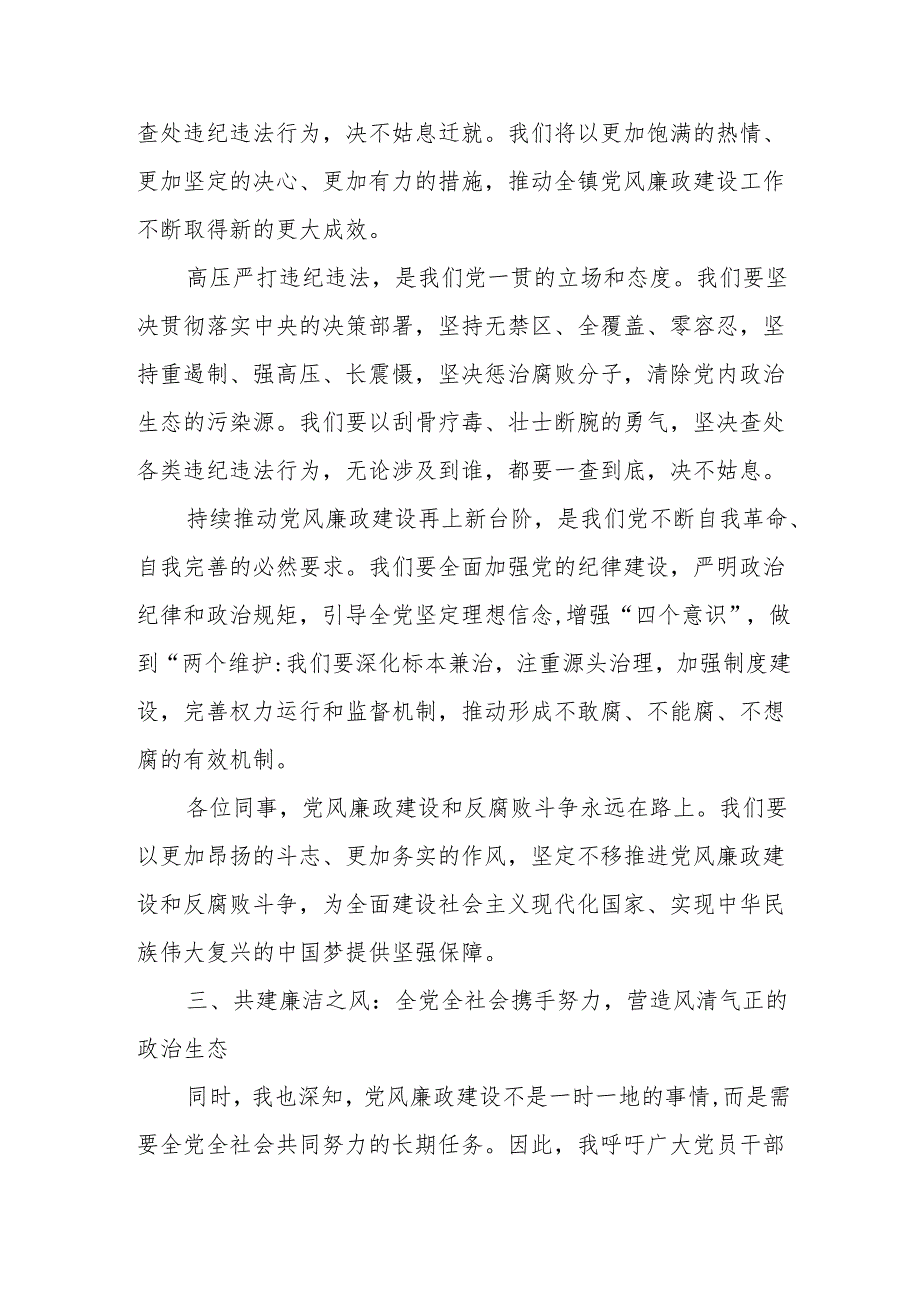 查处违纪违法行为，决不姑息迁就。我们将以更加饱满的热情、更加坚定的决心、更加有力的措施，推动全镇党风廉政建设工作不断取得新的更大成效。

高压严打违纪违法，是我们党一贯的立场和态度。我们要坚决贯彻落实中央的决策部署，坚持无禁区、全覆盖、零容忍，坚持重遏制、强高压、长震慑，坚决惩治腐败分子，清除党内政治生态的污染源。我们要以刮骨疗毒、壮士断腕的勇气，坚决查处各类违纪违法行为，无论涉及到谁，都要一查到底，决不姑息。

持续推动党风廉政建设再上新台阶，是我们党不断自我革命、自我完善的必然要求。我们要全面加强党的纪律建设，严明政治纪律和政治规矩，引导全党坚定理想信念,增强“四个意识”，做到“两个维护:我们要深化标本兼治，注重源头治理，加强制度建设，完善权力运行和监督机制，推动形成不敢腐、不能腐、不想腐的有效机制。

各位同事，党风廉政建设和反腐败斗争永远在路上。我们要以更加昂扬的斗志、更加务实的作风，坚定不移推进党风廉政建设和反腐败斗争，为全面建设社会主义现代化国家、实现中华民族伟大复兴的中国梦提供坚强保障。

三、共建廉洁之风：全党全社会携手努力，营造风清气正的政治生态

同时，我也深知，党风廉政建设不是一时一地的事情,而是需要全党全社会共同努力的长期任务。因此，我呼吁广大党员干部